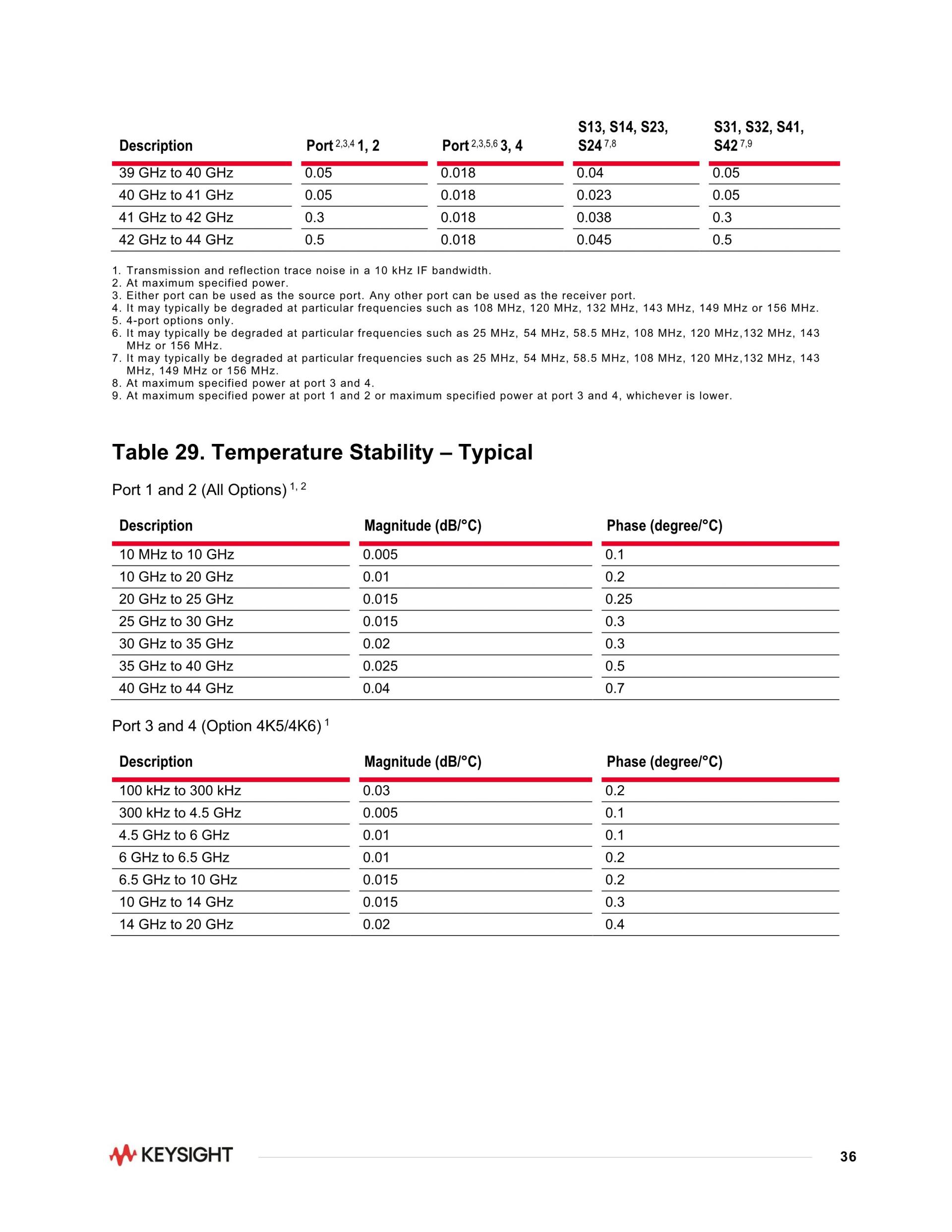 | Description | Port $^{2,3,4}$ 1, 2 | Port $^{2,3,5,6}$ 3, 4 | S13, S14, S23, S24 $^{7,8}$ | S31, S32, S41, S42 $^{7,9}$ |
|---|---|---|---|---|
| 39 GHz to 40 GHz | 0.05 | 0.018 | 0.04 | 0.05 |
| 40 GHz to 41 GHz | 0.05 | 0.018 | 0.023 | 0.05 |
| 41 GHz to 42 GHz | 0.3 | 0.018 | 0.038 | 0.3 |
| 42 GHz to 44 GHz | 0.5 | 0.018 | 0.045 | 0.5 |

1. Transmission and reflection trace noise in a 10 kHz IF bandwidth.
2. At maximum specified power.
3. Either port can be used as the source port. Any other port can be used as the receiver port.
4. It may typically be degraded at particular frequencies such as 108 MHz, 120 MHz, 132 MHz, 143 MHz, 149 MHz or 156 MHz.
5. 4-port options only.
6. It may typically be degraded at particular frequencies such as 25 MHz, 54 MHz, 58.5 MHz, 108 MHz, 120 MHz,132 MHz, 143 MHz or 156 MHz.
7. It may typically be degraded at particular frequencies such as 25 MHz, 54 MHz, 58.5 MHz, 108 MHz, 120 MHz,132 MHz, 143 MHz, 149 MHz or 156 MHz.
8. At maximum specified power at port 3 and 4.
9. At maximum specified power at port 1 and 2 or maximum specified power at port 3 and 4, whichever is lower.

Table 29. Temperature Stability – Typical

Port 1 and 2 (All Options) $^{1, 2}$

| Description | Magnitude (dB/°C) | Phase (degree/°C) |
|---|---|---|
| 10 MHz to 10 GHz | 0.005 | 0.1 |
| 10 GHz to 20 GHz | 0.01 | 0.2 |
| 20 GHz to 25 GHz | 0.015 | 0.25 |
| 25 GHz to 30 GHz | 0.015 | 0.3 |
| 30 GHz to 35 GHz | 0.02 | 0.3 |
| 35 GHz to 40 GHz | 0.025 | 0.5 |
| 40 GHz to 44 GHz | 0.04 | 0.7 |

Port 3 and 4 (Option 4K5/4K6) $^{1}$

| Description | Magnitude (dB/°C) | Phase (degree/°C) |
|---|---|---|
| 100 kHz to 300 kHz | 0.03 | 0.2 |
| 300 kHz to 4.5 GHz | 0.005 | 0.1 |
| 4.5 GHz to 6 GHz | 0.01 | 0.1 |
| 6 GHz to 6.5 GHz | 0.01 | 0.2 |
| 6.5 GHz to 10 GHz | 0.015 | 0.2 |
| 10 GHz to 14 GHz | 0.015 | 0.3 |
| 14 GHz to 20 GHz | 0.02 | 0.4 |

KEYSIGHT

36